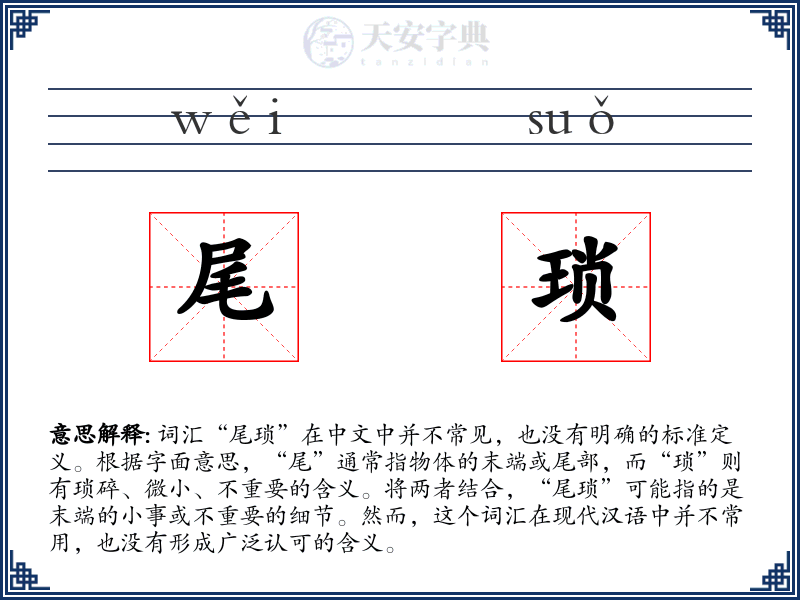 天安字典
tanzidian

wěi suǒ

尾 琐

意思解释: 词汇“尾琐”在中文中并不常见，也没有明确的标准定义。根据字面意思，“尾”通常指物体的末端或尾部，而“琐”则有琐碎、微小、不重要的含义。将两者结合，“尾琐”可能指的是末端的小事或不重要的细节。然而，这个词汇在现代汉语中并不常用，也没有形成广泛认可的含义。